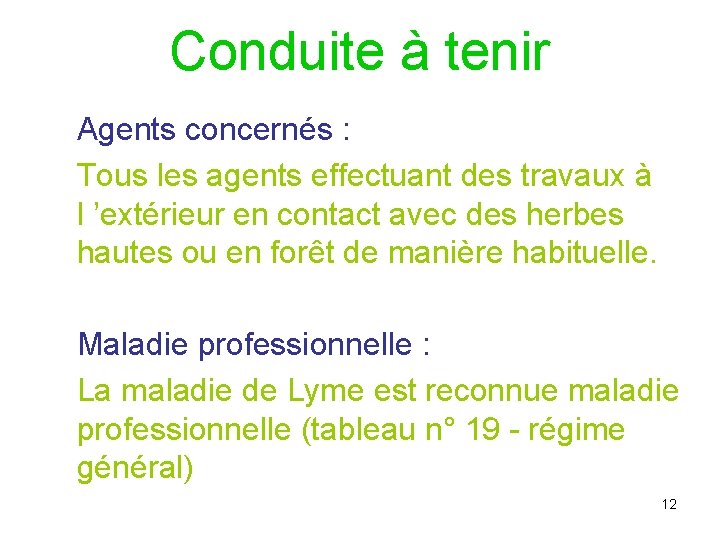 Conduite à tenir

Agents concernés :

Tous les agents effectuant des travaux à l ’extérieur en contact avec des herbes hautes ou en forêt de manière habituelle.

Maladie professionnelle :

La maladie de Lyme est reconnue maladie professionnelle (tableau n° 19 - régime général)

12